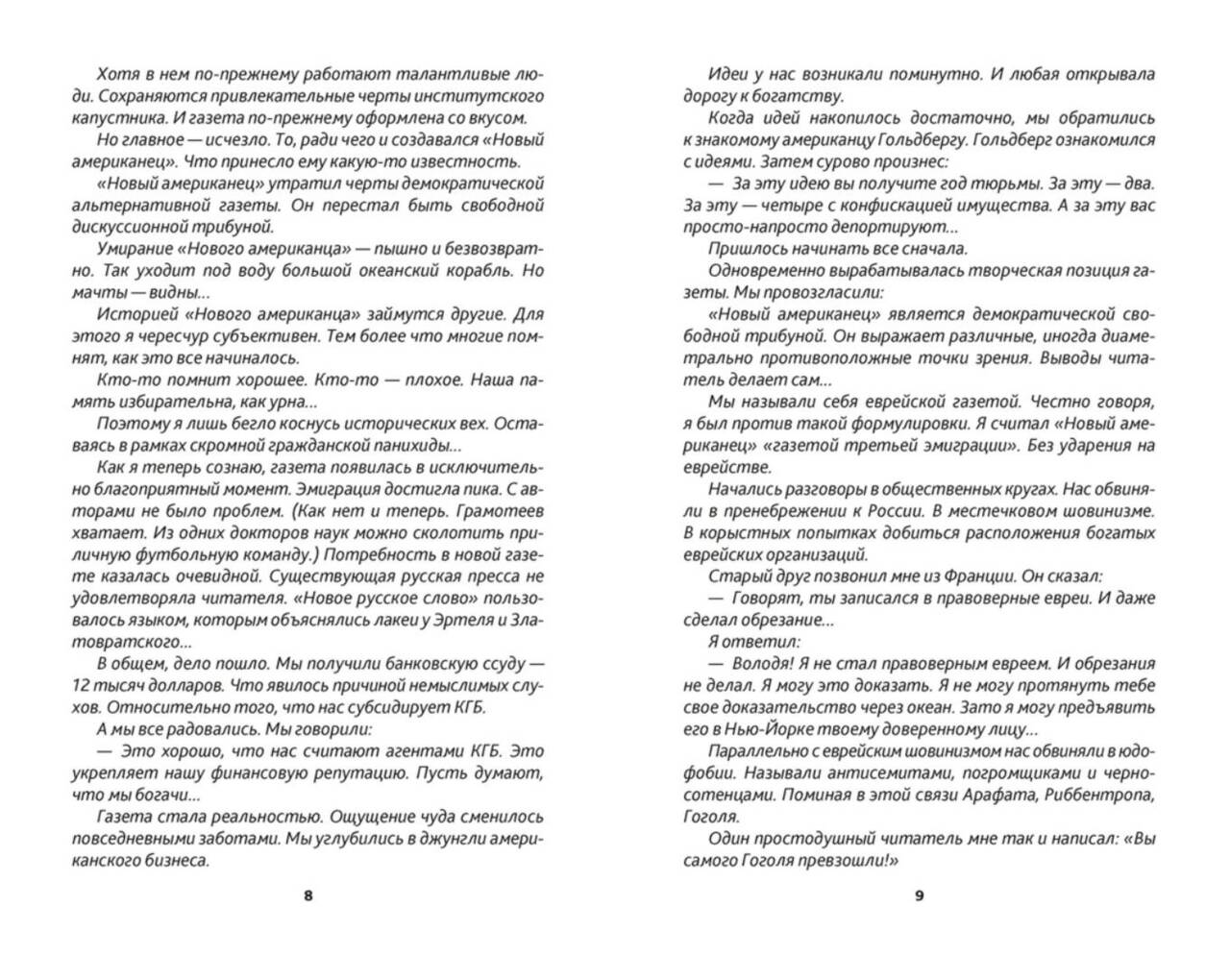 Хотя в нем по-прежнему работают талантливые люди. Сохраняются привлекательные черты институтского капустника. И газета по-прежнему оформлена со вкусом.

Но главное — исчезло. То, ради чего и создавался «Новый американец». Что принесло ему какую-то известность.

«Новый американец» утратил черты демократической альтернативной газеты. Он перестал быть свободной дискуссионной трибуной.

Умирание «Нового американца» — пышно и безвозвратно. Так уходит под воду большой океанский корабль. Но мачты — видны...

Историей «Нового американца» займутся другие. Для этого я чересчур субъективен. Тем более что многие помнят, как это все начиналось.

Кто-то помнит хорошее. Кто-то — плохое. Наша память избирательна, как урна...

Поэтому я лишь бегло коснусь исторических вех. Оставаясь в рамках скромной гражданской панихиды...

Как я теперь сознаю, газета появилась в исключительно благоприятный момент. Эмиграция достигла пика. С авторами не было проблем. (Как нет и теперь. Грамотеев хватает. Из одних докторов наук можно сколотить приличную футбольную команду.) Потребность в новой газете казалась очевидной. Существующая русская пресса не удовлетворяла читателя. «Новое русское слово» пользовалось языком, которым объяснялись лакеи у Эртеля и Златовратского...

В общем, дело пошло. Мы получили банковскую ссуду — 12 тысяч долларов. Что явилось причиной немыслимых слухов. Относительно того, что нас субсидирует КГБ.

А мы все радовались. Мы говорили:

— Это хорошо, что нас считают агентами КГБ. Это укрепляет нашу финансовую репутацию. Пусть думают, что мы богачи...

Газета стала реальностью. Ощущение чуда сменилось повседневными заботами. Мы углубились в джунгли американского бизнеса.

8

Идеи у нас возникали поминутно. И любая открывала дорогу к богатству.

Когда идей накопилось достаточно, мы обратились к знакомому американцу Гольдбергу. Гольдберг ознакомился с идеями. Затем сурово произнес:

— За эту идею вы получите год тюрьмы. За эту — два. За эту — четыре с конфискацией имущества. А за эту вас просто-напросто депортируют...

Пришлось начинать все сначала.

Одновременно вырабатывалась творческая позиция газеты. Мы провозгласили:

«Новый американец» является демократической свободной трибуной. Он выражает различные, иногда диаметрально противоположные точки зрения. Выводы читатель делает сам...

Мы называли себя еврейской газетой. Честно говоря, я был против такой формулировки. Я считал «Новый американец» «газетой третьей эмиграции». Без ударения на еврействе.

Начались разговоры в общественных кругах. Нас обвиняли в пренебрежении к России. В местечковом шовинизме. В корыстных попытках добиться расположения богатых еврейских организаций.

Старый друг позвонил мне из Франции. Он сказал:

— Говорят, ты записался в правоверные евреи. И даже сделал обрезание...

Я ответил:

— Володя! Я не стал правоверным евреем. И обрезания не делал. Я могу это доказать. Я не могу протянуть тебе свое доказательство через океан. Зато я могу предъявить его в Нью-Йорке твоему доверенному лицу...

Параллельно с еврейским шовинизмом нас обвиняли в юдофобии. Называли антисемитами, погромщиками и черносотенцами. Поминая в этой связи Арафата, Риббентропа, Гоголя.

Один простодушный читатель мне так и написал: «Вы самого Гоголя превзошли!»

9